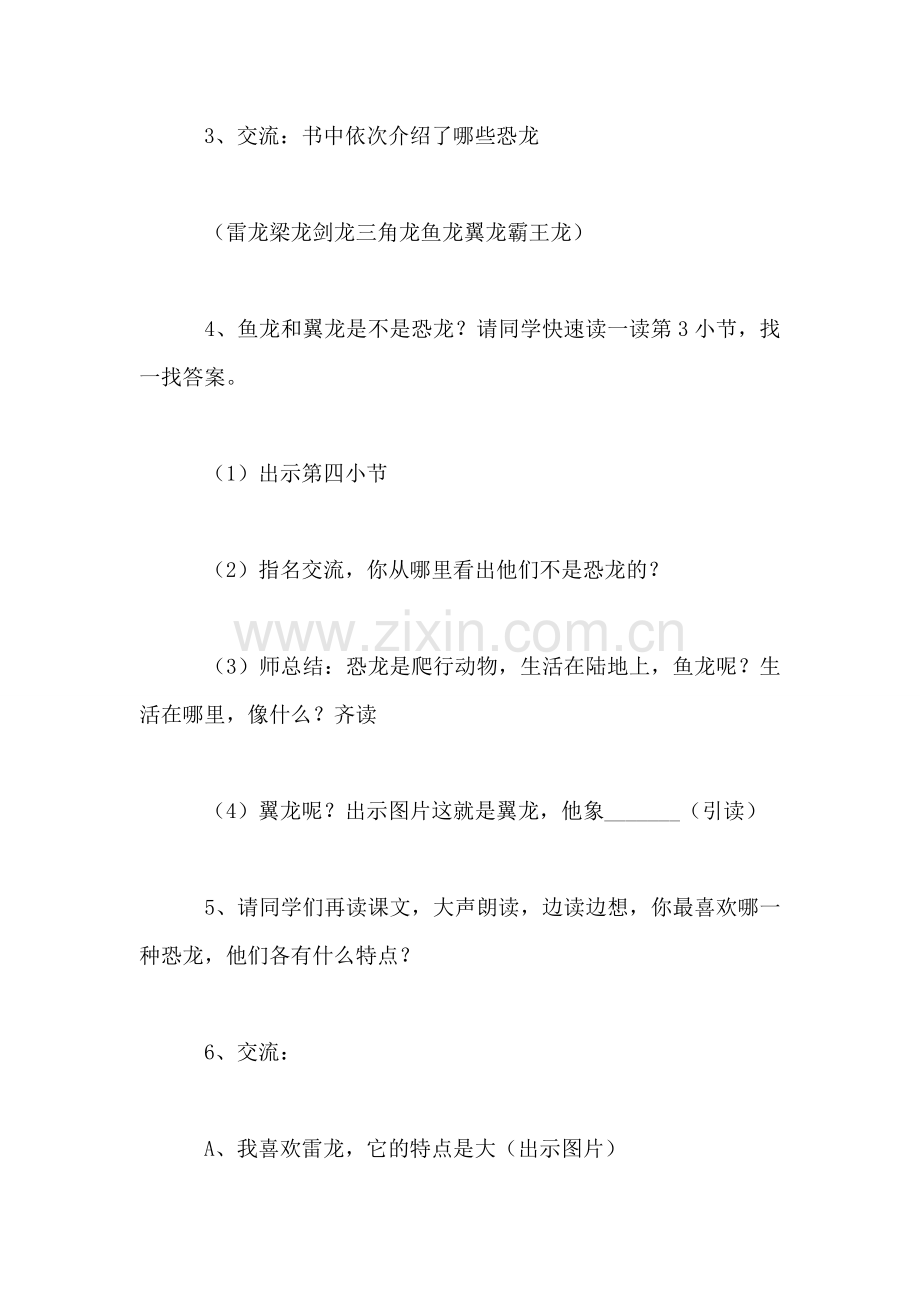 3、交流：书中依次介绍了哪些恐龙

（雷龙梁龙剑龙三角龙鱼龙翼龙霸王龙）

4、鱼龙和翼龙是不是恐龙？请同学快速读一读第3小节，找一找答案。

（1）出示第四小节

（2）指名交流，你从哪里看出他们不是恐龙的？

www.zixin.com.cn

（3）师总结：恐龙是爬行动物，生活在陆地上，鱼龙呢？生活在哪里，像什么？齐读

（4）翼龙呢？出示图片这就是翼龙，他象_______（引读）

5、请同学们再读课文，大声朗读，边读边想，你最喜欢哪一种恐龙，他们各有什么特点？

6、交流：

A、我喜欢雷龙，它的特点是大（出示图片）